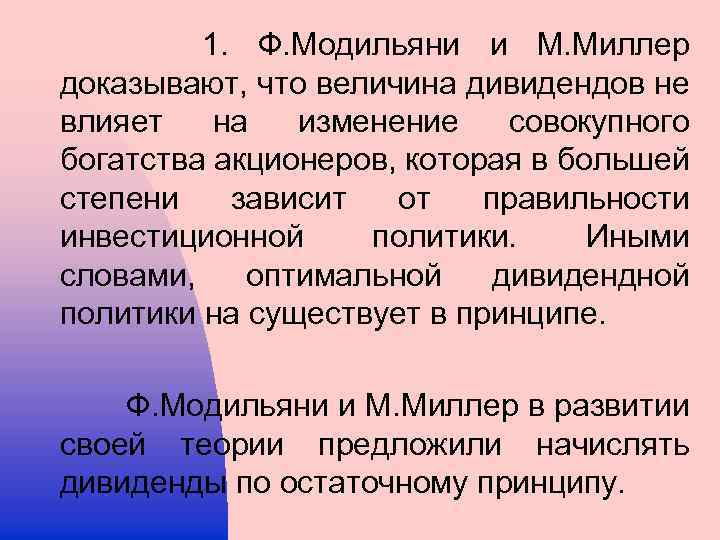 1. Ф.Модильяни и М.Миллер доказывают, что величина дивидендов не влияет на изменение совокупного богатства акционеров, которая в большей степени зависит от правильности инвестиционной политики. Иными словами, оптимальной дивидендной политики на существует в принципе.

Ф.Модильяни и М.Миллер в развитии своей теории предложили начислять дивиденды по остаточному принципу.